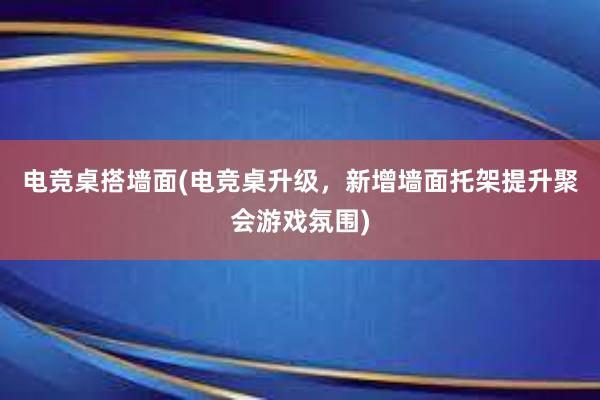 电竞桌搭墙面(电竞桌升级，新增墙面托架提升聚会游戏氛围)